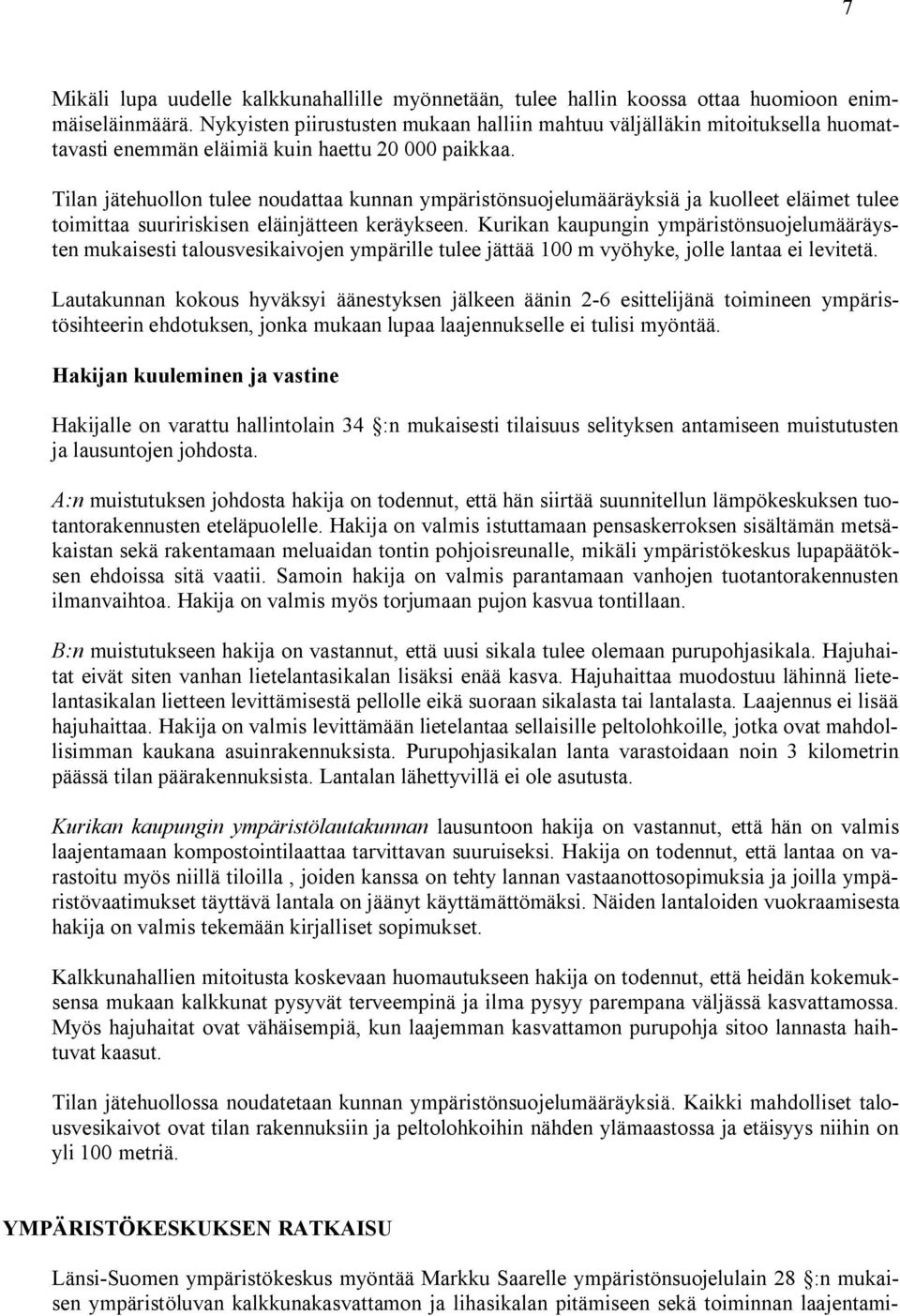 7

Mikäli lupa uudelle kalkkunahallille myönnetään, tulee hallin koossa ottaa huomioon enimmäiseläinmäärä. Nykyisten piirustusten mukaan halliin mahtuu väljälläkin mitoituksella huomattavasti enemmän eläimiä kuin haettu 20 000 paikkaa.

Tilan jätehuollon tulee noudattaa kunnan ympäristönsuojelumääräyksiä ja kuolleet eläimet tulee toimittaa suuririskisen eläinjätteen keräykseen. Kurikan kaupungin ympäristönsuojelumääräysten mukaisesti talousvesikaivojen ympärille tulee jättää 100 m vyöhyke, jolle lantaa ei levitetä.

Lautakunnan kokous hyväksyi äänestyksen jälkeen äänin 2-6 esittelijänä toimineen ympäristösihteerin ehdotuksen, jonka mukaan lupaa laajennukselle ei tulisi myöntää.

Hakijan kuuleminen ja vastine

Hakijalle on varattu hallintolain 34 :n mukaisesti tilaisuus selityksen antamiseen muistutusten ja lausuntojen johdosta.

A:n muistutuksen johdosta hakija on todennut, että hän siirtää suunnitellun lämpökeskuksen tuotantorakennusten eteläpuolelle. Hakija on valmis istuttamaan pensaskerroksen sisältämän metsäkaistan sekä rakentamaan meluaidan tontin pohjoisreunalle, mikäli ympäristökeskus lupapäätöksen ehdoissa sitä vaatii. Samoin hakija on valmis parantamaan vanhojen tuotantorakennusten ilmanvaihtoa. Hakija on valmis myös torjumaan pujon kasvua tontillaan.

B:n muistutukseen hakija on vastannut, että uusi sikala tulee olemaan purupohjasikala. Hajuhaitat eivät siten vanhan lietelantasikalan lisäksi enää kasva. Hajuhaittaa muodostuu lähinnä lietelantasikalan lietteen levittämisestä pellolle eikä suoraan sikalasta tai lantalasta. Laajennus ei lisää hajuhaittaa. Hakija on valmis levittämään lietelantaa sellaisille peltolohkoille, jotka ovat mahdollisimman kaukana asuinrakennuksista. Purupohjasikalan lanta varastoidaan noin 3 kilometrin päässä tilan päärakennuksista. Lantalan lähettyvillä ei ole asutusta.

Kurikan kaupungin ympäristölautakunnan lausuntoon hakija on vastannut, että hän on valmis laajentamaan kompostointilaattaa tarvittavan suuruiseksi. Hakija on todennut, että lantaa on varastoitu myös niillä tiloilla , joiden kanssa on tehty lannan vastaanottosopimuksia ja joilla ympäristövaatimukset täyttävä lantala on jäänyt käyttämättömäksi. Näiden lantaloiden vuokraamisesta hakija on valmis tekemään kirjalliset sopimukset.

Kalkkunahallien mitoitusta koskevaan huomautukseen hakija on todennut, että heidän kokemuksensa mukaan kalkkunat pysyvät terveempinä ja ilma pysyy parempana väljässä kasvattamossa. Myös hajuhaitat ovat vähäisempiä, kun laajemman kasvattamon purupohja sitoo lannasta haihtuvat kaasut.

Tilan jätehuollossa noudatetaan kunnan ympäristönsuojelumääräyksiä. Kaikki mahdolliset talousvesikaivot ovat tilan rakennuksiin ja peltolohkoihin nähden ylämaastossa ja etäisyys niihin on yli 100 metriä.

YMPÄRISTÖKESKUKSEN RATKAISU

Länsi-Suomen ympäristökeskus myöntää Markku Saarelle ympäristönsuojelulain 28 :n mukaisen ympäristöluvan kalkkunakasvattamon ja lihasikalan pitämiseen sekä toiminnan laajentami-